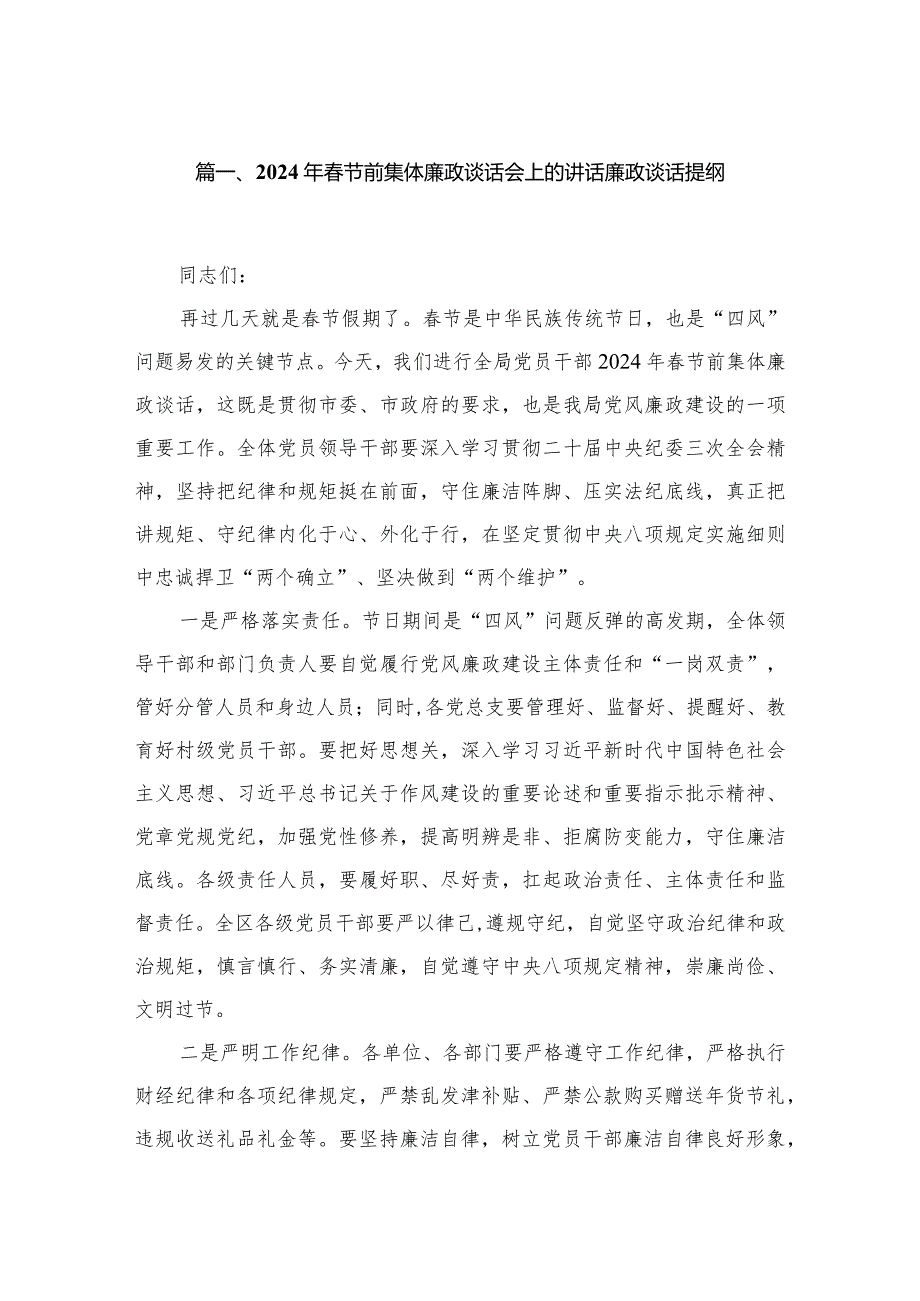 篇一、2024年春节前集体廉政谈话会上的讲话廉政谈话提纲

同志们：

再过几天就是春节假期了。春节是中华民族传统节日，也是“四风”问题易发的关键节点。今天，我们进行全局党员干部2024年春节前集体廉政谈话，这既是贯彻市委、市政府的要求，也是我局党风廉政建设的一项重要工作。全体党员领导干部要深入学习贯彻二十届中央纪委三次全会精神，坚持把纪律和规矩挺在前面，守住廉洁阵脚、压实法纪底线，真正把讲规矩、守纪律内化于心、外化于行，在坚定贯彻中央八项规定实施细则中忠诚捍卫“两个确立”、坚决做到“两个维护”。

一是严格落实责任。节日期间是“四风”问题反弹的高发期，全体领导干部和部门负责人要自觉履行党风廉政建设主体责任和“一岗双责”，管好分管人员和身边人员；同时,各党总支要管理好、监督好、提醒好、教育好村级党员干部。要把好思想关，深入学习习近平新时代中国特色社会主义思想、习近平总书记关于作风建设的重要论述和重要指示批示精神、党章党规党纪，加强党性修养，提高明辨是非、拒腐防变能力，守住廉洁底线。各级责任人员，要履好职、尽好责，扛起政治责任、主体责任和监督责任。全区各级党员干部要严以律己,遵规守纪，自觉坚守政治纪律和政治规矩，慎言慎行、务实清廉，自觉遵守中央八项规定精神，崇廉尚俭、文明过节。

二是严明工作纪律。各单位、各部门要严格遵守工作纪律，严格执行财经纪律和各项纪律规定，严禁乱发津补贴、严禁公款购买赠送年货节礼，违规收送礼品礼金等。要坚持廉洁自律，树立党员干部廉洁自律良好形象，